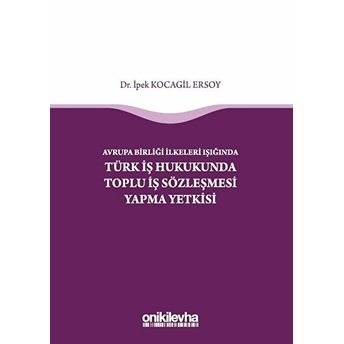 Dr. İpek KOCAGİL ERSOY

AVRUPA BİRLİĞİ İLKELERİ IŞIĞINDA
TÜRK İŞ HUKUKUNDA TOPLU İŞ SÖZLEŞMESİ YAPMA YETKİSİ

onikilevha